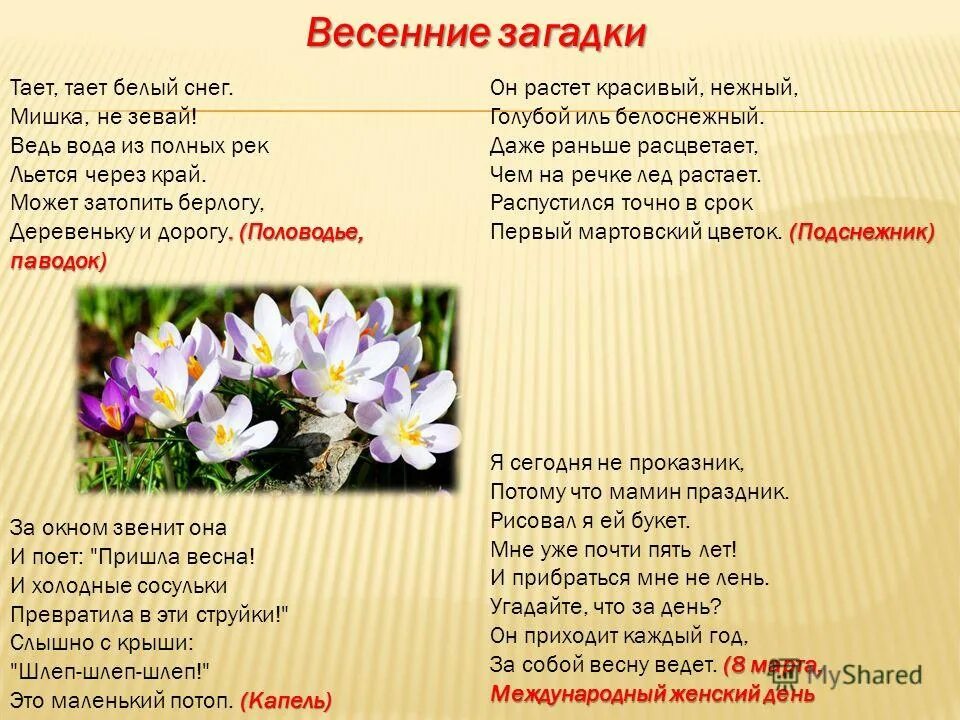 Весенние загадки

Тает, тает белый снег.
Мишка, не зевай!
Ведь вода из полных рек
Льется через край.
Может затопить берлогу,
Деревеньку и дорогу. (Половодье, паводок)

За окном звенит она
И поет: "Пришла весна!
И холодные сосульки
Превратила в эти струйки!"
Слышно с крыши:
"Шлеп-шлеп-шлеп!"
Это маленький потоп. (Капель)

Он растет красивый, нежный,
Голубой иль белоснежный.
Даже раньше расцветает,
Чем на речке лед растает.
Распустился точно в срок
Первый мартовский цветок. (Подснежник)

Я сегодня не проказник,
Потому что мамин праздник.
Рисовал я ей букет.
Мне уже почти пять лет!
И прибраться мне не лень.
Угадайте, что за день?
Он приходит каждый год,
За собой весну ведет. (8 марта, Международный женский день

MyShared